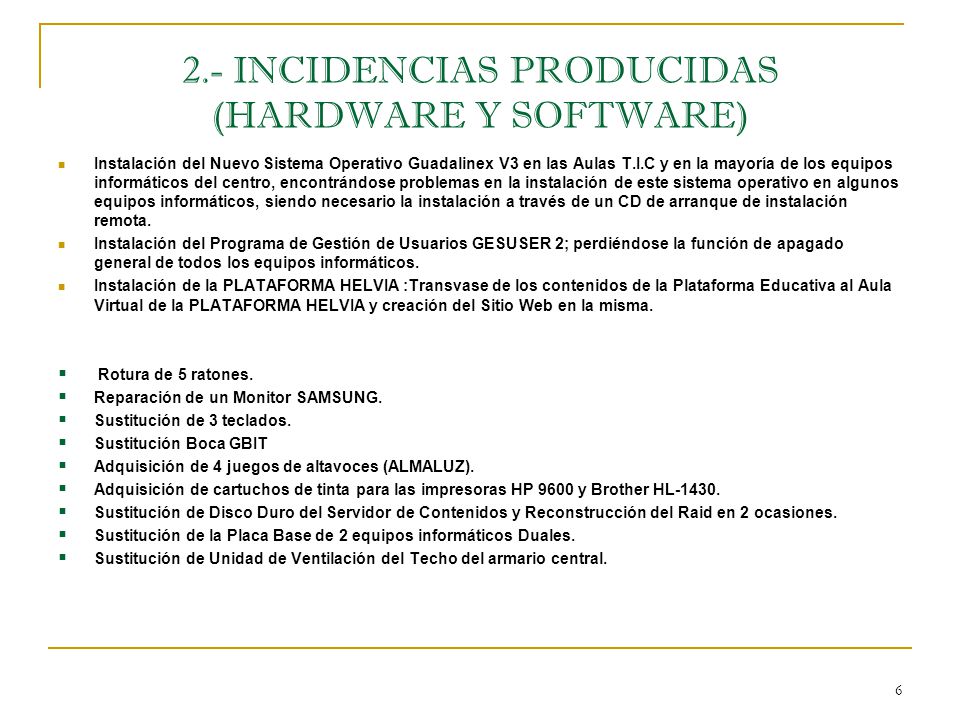 2.- INCIDENCIAS PRODUCIDAS (HARDWARE Y SOFTWARE)

Instalación del Nuevo Sistema Operativo Guadalinex V3 en las Aulas T.I.C y en la mayoría de los equipos informáticos del centro, encontrándose problemas en la instalación de este sistema operativo en algunos equipos informáticos, siendo necesario la instalación a través de un CD de arranque de instalación remota.

Instalación del Programa de Gestión de Usuarios GESUSER 2; perdiéndose la función de apagado general de todos los equipos informáticos.

Instalación de la PLATAFORMA HELVIA :Transvase de los contenidos de la Plataforma Educativa al Aula Virtual de la PLATAFORMA HELVIA y creación del Sitio Web en la misma.

Rotura de 5 ratones.

Reparación de un Monitor SAMSUNG.

Sustitución de 3 teclados.

Sustitución Boca GBIT

Adquisición de 4 juegos de altavoces (ALMALUZ).

Adquisición de cartuchos de tinta para las impresoras HP 9600 y Brother HL-1430.

Sustitución de Disco Duro del Servidor de Contenidos y Reconstrucción del Raid en 2 ocasiones.

Sustitución de la Placa Base de 2 equipos informáticos Duales.

Sustitución de Unidad de Ventilación del Techo del armario central.

6